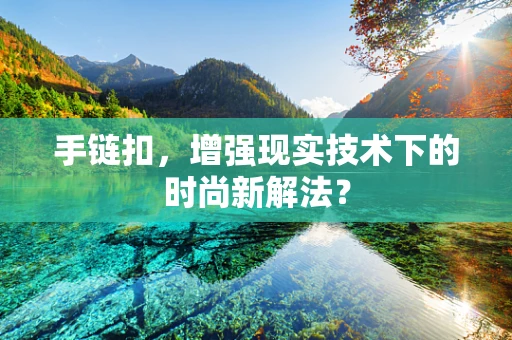 手链扣，增强现实技术下的时尚新解法？